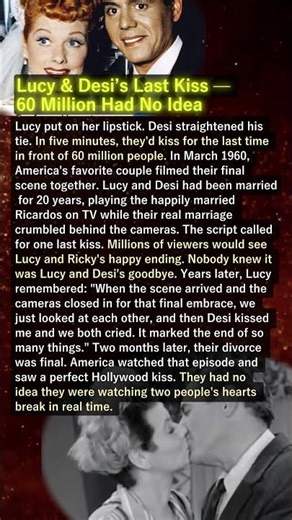 Lucy & Desi's Last Kiss — 60 Million Had No Idea

Lucy put on her lipstick. Desi straightened his tie. In five minutes, they'd kiss for the last time in front of 60 million people. In March 1960, America's favorite couple filmed their final scene together. Lucy and Desi had been married for 20 years, playing the happily married Ricardos on TV while their real marriage crumbled behind the cameras. The script called for one last kiss. Millions of viewers would see Lucy and Ricky's happy ending. Nobody knew it was Lucy and Desi's goodbye. Years later, Lucy remembered: "When the scene arrived and the cameras closed in for that final embrace, we just looked at each other, and then Desi kissed me and we both cried. It marked the end of so many things." Two months later, their divorce was final. America watched that episode and saw a perfect Hollywood kiss. They had no idea they were watching two people's hearts break in real time.